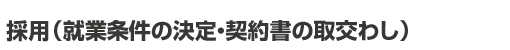 採用（就業条件の決定・契約書の取交わし）